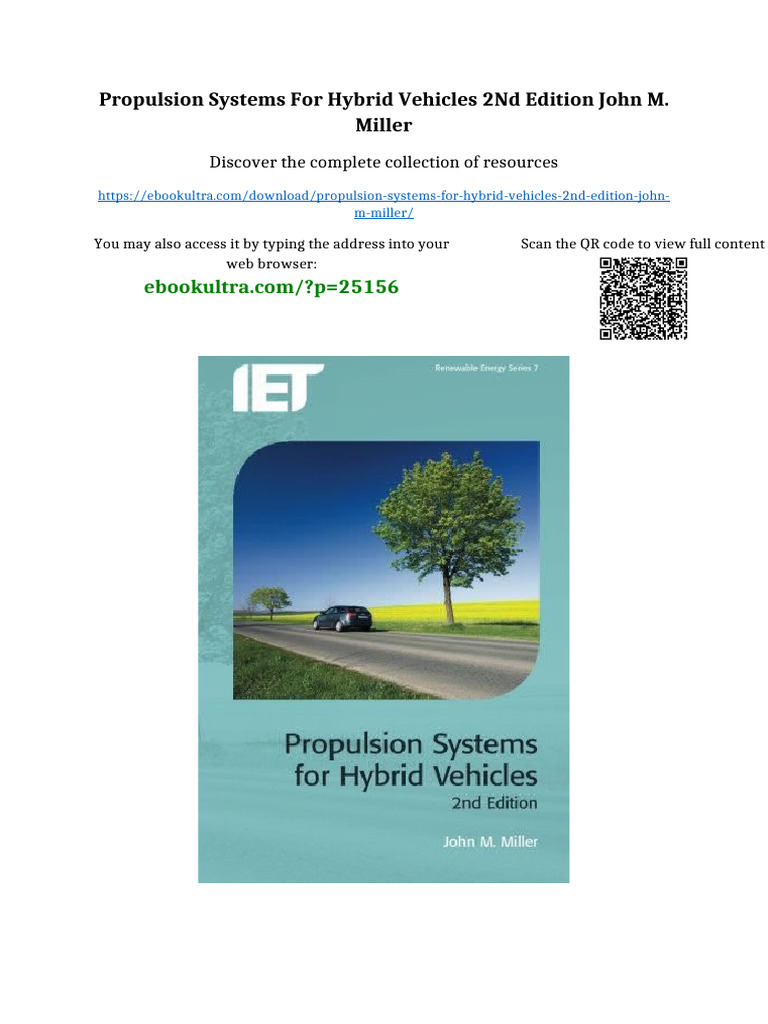 Propulsion Systems For Hybrid Vehicles 2Nd Edition John M. Miller

Discover the complete collection of resources

https://ebookultra.com/download/propulsion-systems-for-hybrid-vehicles-2nd-edition-john-m-miller/

You may also access it by typing the address into your web browser:

ebookultra.com/?p=25156

Scan the QR code to view full content

IET

Renewable Energy Series 7

Propulsion Systems for Hybrid Vehicles
2nd Edition

John M. Miller